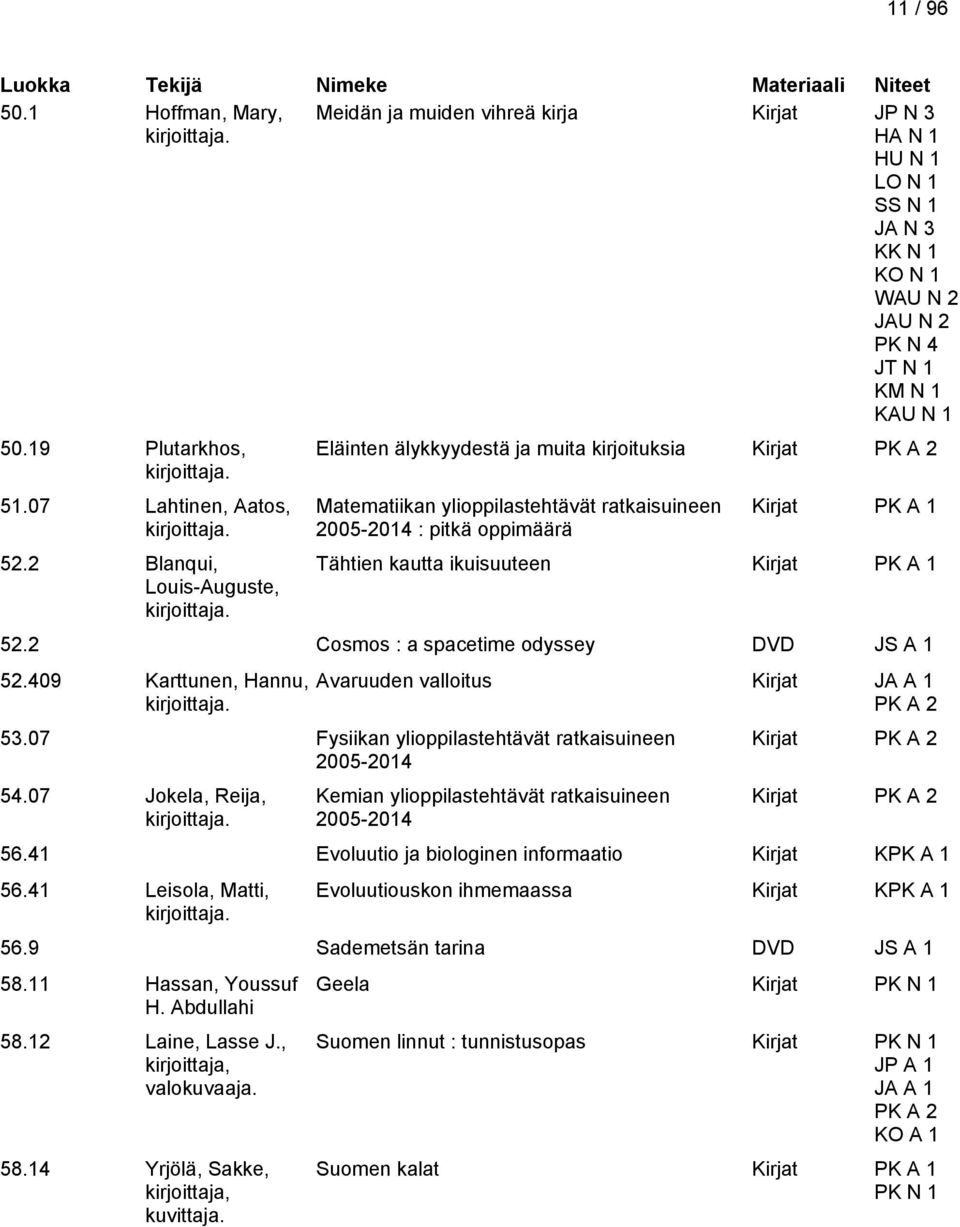 11 / 96

| Luokka | Tekijä | Nimeke | Materiaali | Niteet |
|---|---|---|---|---|
| 50.1 | Hoffman, Mary, kirjoittaja. | Meidän ja muiden vihreä kirja | Kirjat | JP N 3 HA N 1 HU N 1 LO N 1 SS N 1 JA N 3 KK N 1 KO N 1 WAU N 2 JAU N 2 PK N 4 JT N 1 KM N 1 KAU N 1 |
| 50.19 | Plutarkhos, kirjoittaja. | Eläinten älykkyydestä ja muita kirjoituksia | Kirjat | PK A 2 |
| 51.07 | Lahtinen, Aatos, kirjoittaja. | Matematiikan ylioppilastehtävät ratkaisuineen 2005-2014 : pitkä oppimäärä | Kirjat | PK A 1 |
| 52.2 | Blanqui, Louis-Auguste, kirjoittaja. | Tähtien kautta ikuisuuteen | Kirjat | PK A 1 |
| 52.2 | | Cosmos : a spacetime odyssey | DVD | JS A 1 |
| 52.409 | Karttunen, Hannu, kirjoittaja. | Avaruuden valloitus | Kirjat | JA A 1 PK A 2 |
| 53.07 | | Fysiikan ylioppilastehtävät ratkaisuineen 2005-2014 | Kirjat | PK A 2 |
| 54.07 | Jokela, Reija, kirjoittaja. | Kemian ylioppilastehtävät ratkaisuineen 2005-2014 | Kirjat | PK A 2 |
| 56.41 | | Evoluutio ja biologinen informaatio | Kirjat | KPK A 1 |
| 56.41 | Leisola, Matti, kirjoittaja. | Evoluutiouskon ihmemaassa | Kirjat | KPK A 1 |
| 56.9 | | Sademetsän tarina | DVD | JS A 1 |
| 58.11 | Hassan, Youssuf H. Abdullahi | Geela | Kirjat | PK N 1 |
| 58.12 | Laine, Lasse J., kirjoittaja, valokuvaaja. | Suomen linnut : tunnistusopas | Kirjat | PK N 1 JP A 1 JA A 1 PK A 2 KO A 1 |
| 58.14 | Yrjölä, Sakke, kirjoittaja, kuvittaja. | Suomen kalat | Kirjat | PK A 1 PK N 1 |